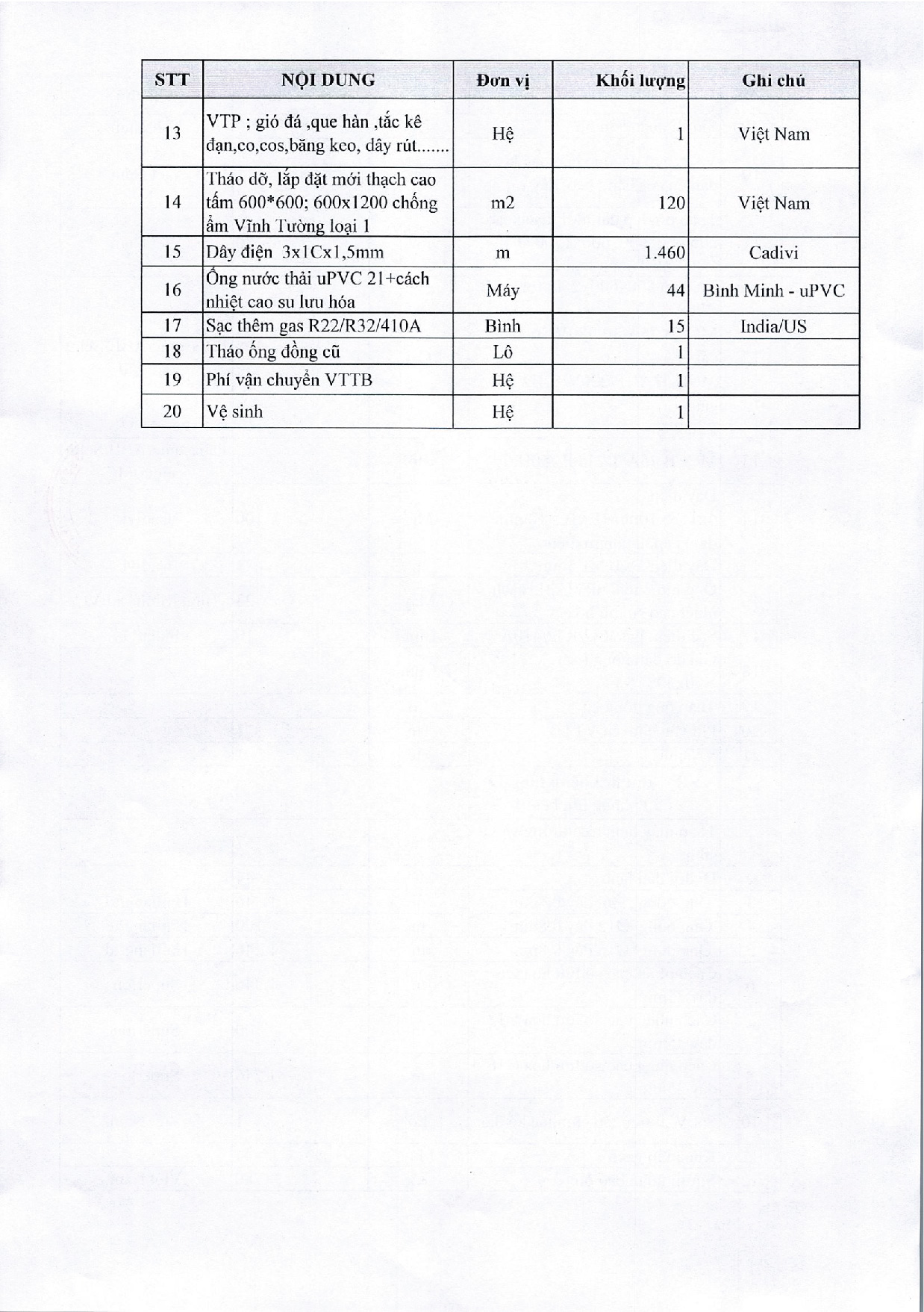 | STT | NỘI DUNG | Đơn vị | Khối lượng | Ghi chú |
|---|---|---|---|---|
| 13 | VTP ; gió đá ,que hàn ,tắc kê đạn,co,cos,băng keo, dây rút....... | Hệ | 1 | Việt Nam |
| 14 | Tháo dỡ, lắp đặt mới thạch cao tấm 600*600; 600x1200 chống ẩm Vĩnh Tường loại 1 | m2 | 120 | Việt Nam |
| 15 | Dây điện 3x1Cx1,5mm | m | 1.460 | Cadivi |
| 16 | Ống nước thải uPVC 21+cách nhiệt cao su lưu hóa | Máy | 44 | Bình Minh - uPVC |
| 17 | Sạc thêm gas R22/R32/410A | Bình | 15 | India/US |
| 18 | Tháo ống đồng cũ | Lô | 1 | |
| 19 | Phí vận chuyển VTTB | Hệ | 1 | |
| 20 | Vệ sinh | Hệ | 1 | |